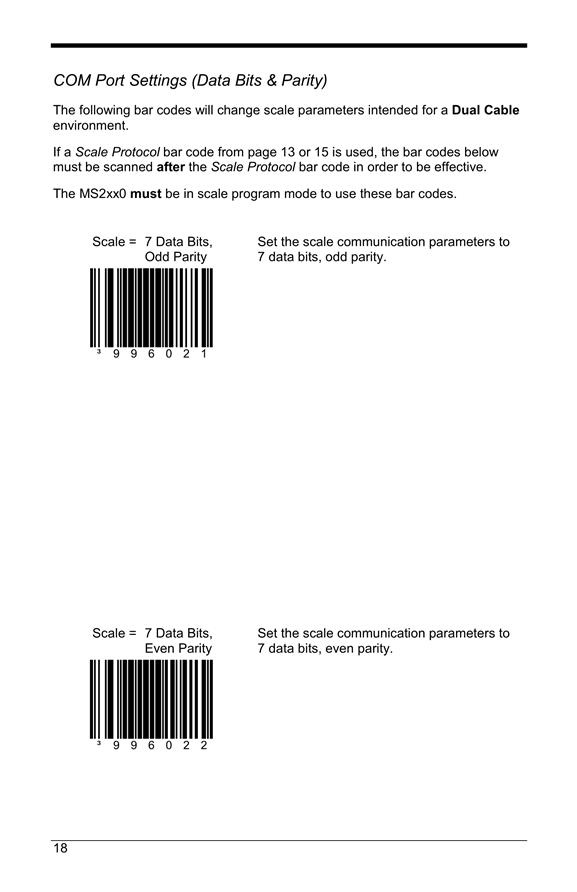 COM Port Settings (Data Bits & Parity)

The following bar codes will change scale parameters intended for a Dual Cable environment.

If a Scale Protocol bar code from page 13 or 15 is used, the bar codes below must be scanned after the Scale Protocol bar code in order to be effective.

The MS2xx0 must be in scale program mode to use these bar codes.

Scale = 7 Data Bits, Odd Parity

3 9 9 6 0 2 1

Set the scale communication parameters to 7 data bits, odd parity.

Scale = 7 Data Bits, Even Parity

3 9 9 6 0 2 2

Set the scale communication parameters to 7 data bits, even parity.

18